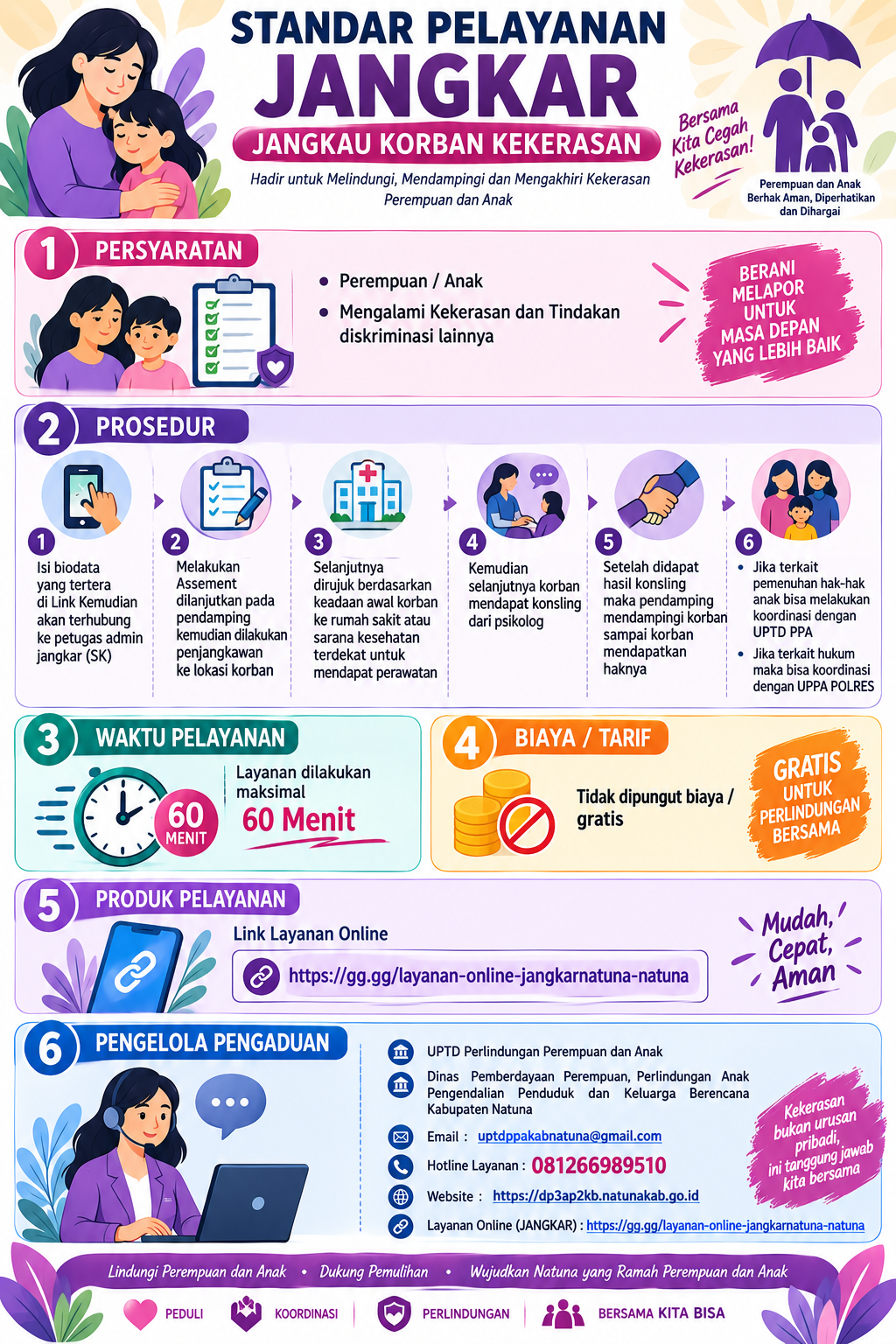 STANDAR PELAYANAN
JANGKAR
JANGKAU KORBAN KEKERASAN
Hadir untuk Melindungi, Mendampingi dan Mengakhiri Kekerasan Perempuan dan Anak

Bersama Kita Cegah Kekerasan!

Perempuan dan Anak Berhak Aman, Diperhatikan dan Dihargai

1 PERSYARATAN
• Perempuan / Anak
• Mengalami Kekerasan dan Tindakan diskriminasi lainnya

BERANI MELAPOR UNTUK MASA DEPAN YANG LEBIH BAIK

2 PROSEDUR
1 Isi biodata yang tertera di Link Kemudian akan terhubung ke petugas admin jangkar (SK)
2 Melakukan Assement dilanjutkan pada pendamping kemudian dilakukan penjangkawan ke lokasi korban
3 Selanjutnya dirujuk berdasarkan keadaan awal korban ke rumah sakit atau sarana kesehatan terdekat untuk mendapat perawatan
4 Kemudian selanjutnya korban mendapat konsling dari psikolog
5 Setelah didapat hasil konsling maka pendamping mendampingi korban sampai korban mendapatkan haknya
6 • Jika terkait pemenuhan hak-hak anak bisa melakukan koordinasi dengan UPTD PPA
• Jika terkait hukum maka bisa koordinasi dengan UPPA POLRES

3 WAKTU PELAYANAN
60 MENIT
Layanan dilakukan maksimal
60 Menit

4 BIAYA / TARIF
Tidak dipungut biaya / gratis
GRATIS UNTUK PERLINDUNGAN BERSAMA

5 PRODUK PELAYANAN
Link Layanan Online
https://gg.gg/layanan-online-jangkarnatuna-natuna
Mudah, Cepat, Aman

6 PENGELOLA PENGADUAN
UPTD Perlindungan Perempuan dan Anak
Dinas Pemberdayaan Perempuan, Perlindungan Anak Pengendalian Penduduk dan Keluarga Berencana Kabupaten Natuna
Email : uptdppakabnatuna@gmail.com
Hotline Layanan : 081266989510
Website : https://dp3ap2kb.natunakab.go.id
Layanan Online (JANGKAR) : https://gg.gg/layanan-online-jangkarnatuna-natuna

Kekerasan bukan urusan pribadi, ini tanggung jawab kita bersama

Lindungi Perempuan dan Anak • Dukung Pemulihan • Wujudkan Natuna yang Ramah Perempuan dan Anak

PEDULI | KOORDINASI | PERLINDUNGAN | BERSAMA KITA BISA